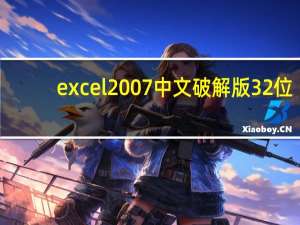 excel2007中文破解版32位

Xiaoboy.CN